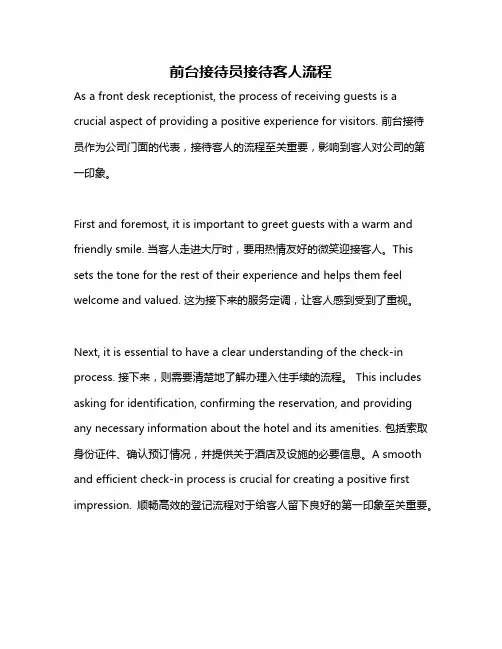 前台接待员接待客人流程

As a front desk receptionist, the process of receiving guests is a crucial aspect of providing a positive experience for visitors. 前台接待员作为公司门面的代表，接待客人的流程至关重要，影响到客人对公司的第一印象。

First and foremost, it is important to greet guests with a warm and friendly smile. 当客人走进大厅时，要用热情友好的微笑迎接客人。This sets the tone for the rest of their experience and helps them feel welcome and valued. 这为接下来的服务定调，让客人感到受到了重视。

Next, it is essential to have a clear understanding of the check-in process. 接下来，则需要清楚地了解办理入住手续的流程。 This includes asking for identification, confirming the reservation, and providing any necessary information about the hotel and its amenities. 包括索取身份证件、确认预订情况，并提供关于酒店及设施的必要信息。A smooth and efficient check-in process is crucial for creating a positive first impression. 顺畅高效的登记流程对于给客人留下良好的第一印象至关重要。